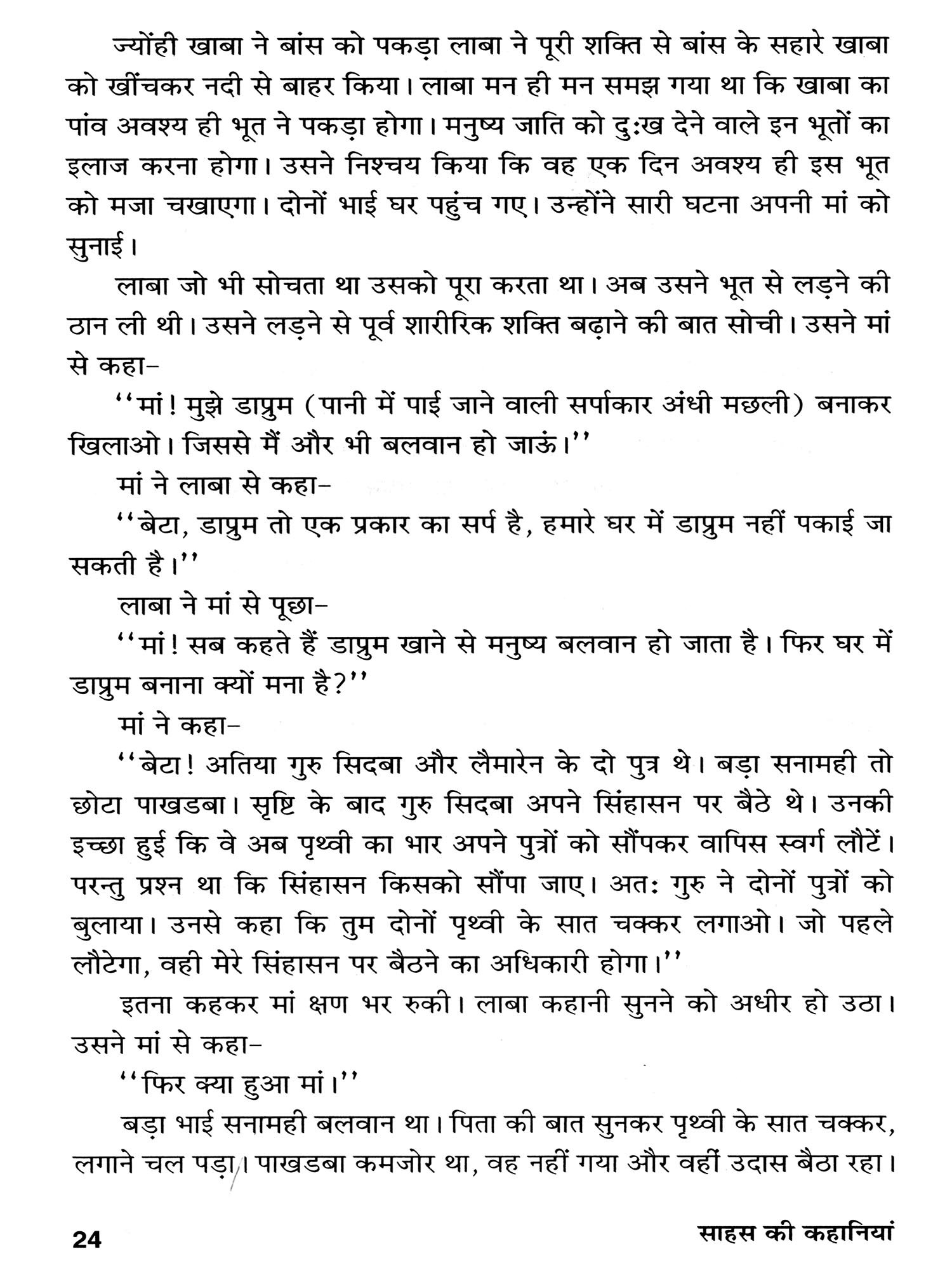 ज्योंही खाबा ने बांस को पकड़ा लाबा ने पूरी शक्ति से बांस के सहारे खाबा को खींचकर नदी से बाहर किया। लाबा मन ही मन समझ गया था कि खाबा का पांव अवश्य ही भूत ने पकड़ा होगा। मनुष्य जाति को दुःख देने वाले इन भूतों का इलाज करना होगा। उसने निश्चय किया कि वह एक दिन अवश्य ही इस भूत को मजा चखाएगा। दोनों भाई घर पहुंच गए। उन्होंने सारी घटना अपनी मां को सुनाई।

लाबा जो भी सोचता था उसको पूरा करता था। अब उसने भूत से लड़ने की ठान ली थी। उसने लड़ने से पूर्व शारीरिक शक्ति बढ़ाने की बात सोची। उसने मां से कहा–

''मां! मुझे डाप्रुम (पानी में पाई जाने वाली सर्पाकार अंधी मछली) बनाकर खिलाओ। जिससे मैं और भी बलवान हो जाऊं।''

मां ने लाबा से कहा–

''बेटा, डाप्रुम तो एक प्रकार का सर्प है, हमारे घर में डाप्रुम नहीं पकाई जा सकती है।''

लाबा ने मां से पूछा–

''मां! सब कहते हैं डाप्रुम खाने से मनुष्य बलवान हो जाता है। फिर घर में डाप्रुम बनाना क्यों मना है?''

मां ने कहा–

''बेटा! अतिया गुरु सिदबा और लैमारेन के दो पुत्र थे। बड़ा सनामही तो छोटा पाखडबा। सृष्टि के बाद गुरु सिदबा अपने सिंहासन पर बैठे थे। उनकी इच्छा हुई कि वे अब पृथ्वी का भार अपने पुत्रों को सौंपकर वापिस स्वर्ग लौटें। परन्तु प्रश्न था कि सिंहासन किसको सौंपा जाए। अतः गुरु ने दोनों पुत्रों को बुलाया। उनसे कहा कि तुम दोनों पृथ्वी के सात चक्कर लगाओ। जो पहले लौटेगा, वही मेरे सिंहासन पर बैठने का अधिकारी होगा।''

इतना कहकर मां क्षण भर रुकी। लाबा कहानी सुनने को अधीर हो उठा। उसने मां से कहा–

''फिर क्या हुआ मां।''

बड़ा भाई सनामही बलवान था। पिता की बात सुनकर पृथ्वी के सात चक्कर, लगाने चल पड़ा। पाखडबा कमजोर था, वह नहीं गया और वहीं उदास बैठा रहा।

24 साहस की कहानियां